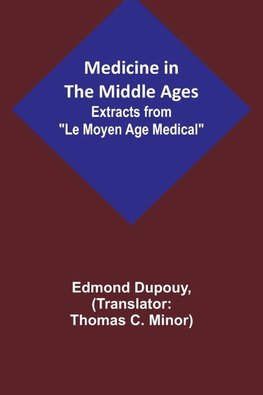 Medicine in The Middle Ages
Extracts from "Le Moyen Age Medical"

Edmond Dupouy, (Translator: Thomas C. Minor)